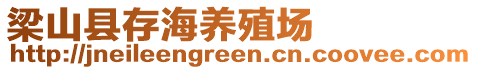 梁山县存海养殖场
http://jneileengreen.cn.coovee.com